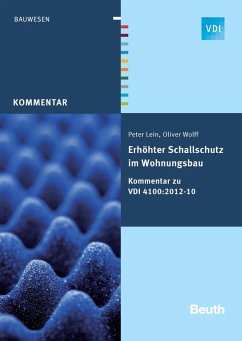 BAUWESEN

VDI

KOMMENTAR

Peter Lein, Oliver Wolff

Erhöhter Schallschutz im Wohnungsbau

Kommentar zu VDI 4100:2012-10

Beuth